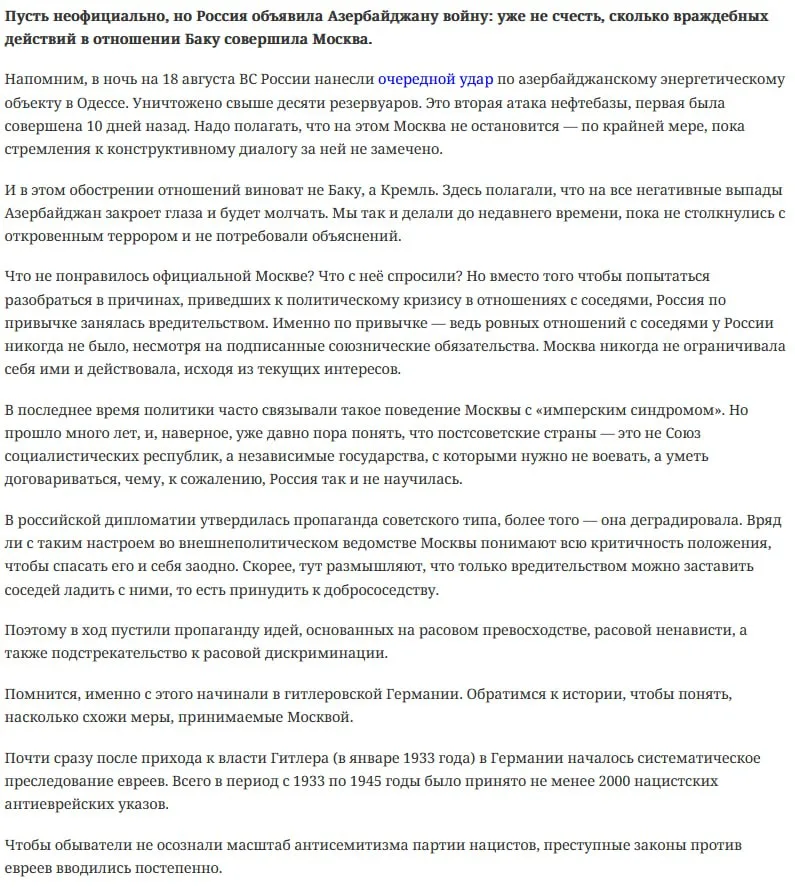 Пусть неофициально, но Россия объявила Азербайджану войну: уже не счесть, сколько враждебных действий в отношении Баку совершила Москва.

Напомним, в ночь на 18 августа ВС России нанесли очередной удар по азербайджанскому энергетическому объекту в Одессе. Уничтожено свыше десяти резервуаров. Это вторая атака нефтебазы, первая была совершена 10 дней назад. Надо полагать, что на этом Москва не остановится — по крайней мере, пока стремления к конструктивному диалогу за ней не замечено.

И в этом обострении отношений виноват не Баку, а Кремль. Здесь полагали, что на все негативные выпады Азербайджан закроет глаза и будет молчать. Мы так и делали до недавнего времени, пока не столкнулись с откровенным террором и не потребовали объяснений.

Что не понравилось официальной Москве? Что с неё спросили? Но вместо того чтобы попытаться разобраться в причинах, приведших к политическому кризису в отношениях с соседями, Россия по привычке занялась вредительством. Именно по привычке — ведь ровных отношений с соседями у России никогда не было, несмотря на подписанные союзнические обязательства. Москва никогда не ограничивала себя ими и действовала, исходя из текущих интересов.

В последнее время политики часто связывали такое поведение Москвы с «имперским синдромом». Но прошло много лет, и, наверное, уже давно пора понять, что постсоветские страны — это не Союз социалистических республик, а независимые государства, с которыми нужно не воевать, а уметь договариваться, чему, к сожалению, Россия так и не научилась.

В российской дипломатии утвердилась пропаганда советского типа, более того — она деградировала. Вряд ли с таким настроем во внешнеполитическом ведомстве Москвы понимают всю критичность положения, чтобы спасать его и себя заодно. Скорее, тут размышляют, что только вредительством можно заставить соседей ладить с ними, то есть принудить к добрососедству.

Поэтому в ход пустили пропаганду идей, основанных на расовом превосходстве, расовой ненависти, а также подстрекательство к расовой дискриминации.

Помнится, именно с этого начинали в гитлеровской Германии. Обратимся к истории, чтобы понять, насколько схожи меры, принимаемые Москвой.

Почти сразу после прихода к власти Гитлера (в январе 1933 года) в Германии началось систематическое преследование евреев. Всего в период с 1933 по 1945 годы было принято не менее 2000 нацистских антиеврейских указов.

Чтобы обыватели не осознали масштаб антисемитизма партии нацистов, преступные законы против евреев вводились постепенно.